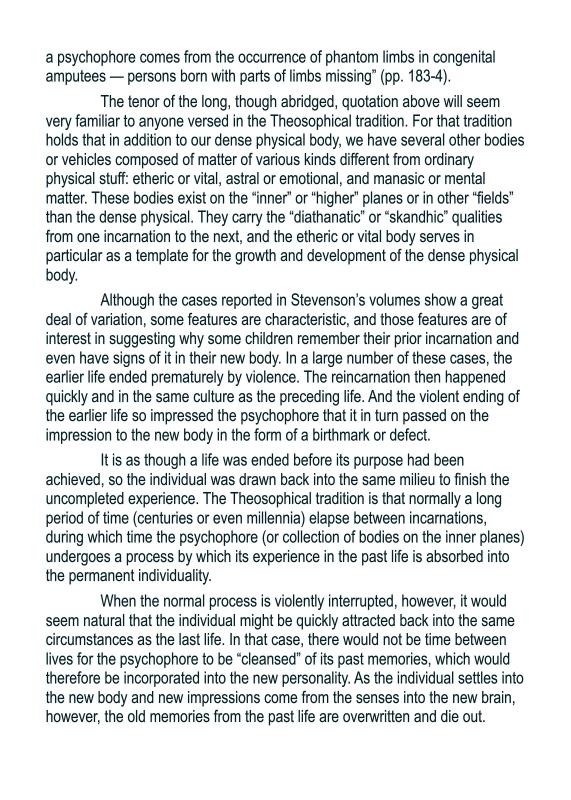 a psychophore comes from the occurrence of phantom limbs in congenital amputees — persons born with parts of limbs missing" (pp. 183-4).

The tenor of the long, though abridged, quotation above will seem very familiar to anyone versed in the Theosophical tradition. For that tradition holds that in addition to our dense physical body, we have several other bodies or vehicles composed of matter of various kinds different from ordinary physical stuff: etheric or vital, astral or emotional, and manasic or mental matter. These bodies exist on the "inner" or "higher" planes or in other "fields" than the dense physical. They carry the "diathanatic" or "skandhic" qualities from one incarnation to the next, and the etheric or vital body serves in particular as a template for the growth and development of the dense physical body.

Although the cases reported in Stevenson's volumes show a great deal of variation, some features are characteristic, and those features are of interest in suggesting why some children remember their prior incarnation and even have signs of it in their new body. In a large number of these cases, the earlier life ended prematurely by violence. The reincarnation then happened quickly and in the same culture as the preceding life. And the violent ending of the earlier life so impressed the psychophore that it in turn passed on the impression to the new body in the form of a birthmark or defect.

It is as though a life was ended before its purpose had been achieved, so the individual was drawn back into the same milieu to finish the uncompleted experience. The Theosophical tradition is that normally a long period of time (centuries or even millennia) elapse between incarnations, during which time the psychophore (or collection of bodies on the inner planes) undergoes a process by which its experience in the past life is absorbed into the permanent individuality.

When the normal process is violently interrupted, however, it would seem natural that the individual might be quickly attracted back into the same circumstances as the last life. In that case, there would not be time between lives for the psychophore to be "cleansed" of its past memories, which would therefore be incorporated into the new personality. As the individual settles into the new body and new impressions come from the senses into the new brain, however, the old memories from the past life are overwritten and die out.